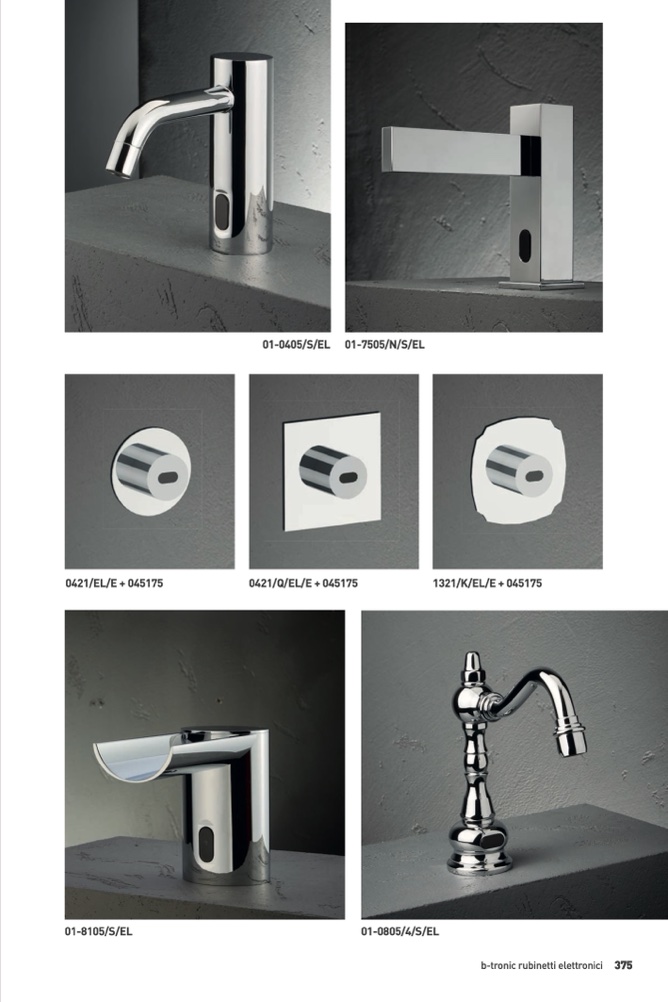 01-0405/S/EL

01-7505/N/S/EL

0421/EL/E + 045175

0421/Q/EL/E + 045175

1321/K/EL/E + 045175

01-8105/S/EL

01-0805/4/S/EL

b-tronic rubinetti elettronici 375